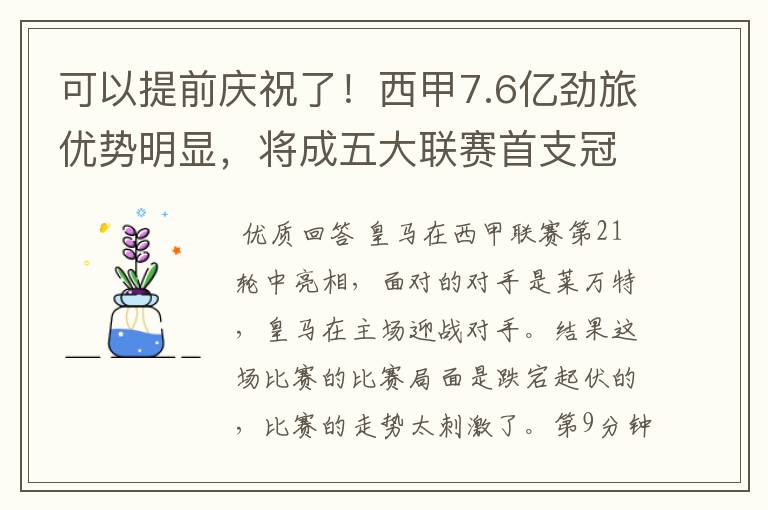 可以提前庆祝了！西甲7.6亿劲旅优势明显，将成五大联赛首支冠

优质回答 皇马在西甲联赛第21轮中亮相，面对的对手是莱万特，皇马在主场迎战对手。结果这场比赛的比赛局面是跌宕起伏的，比赛的走势太刺激了。第9分钟